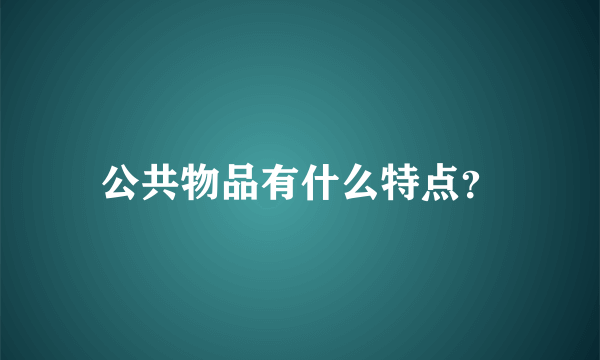 公共物品有什么特点?